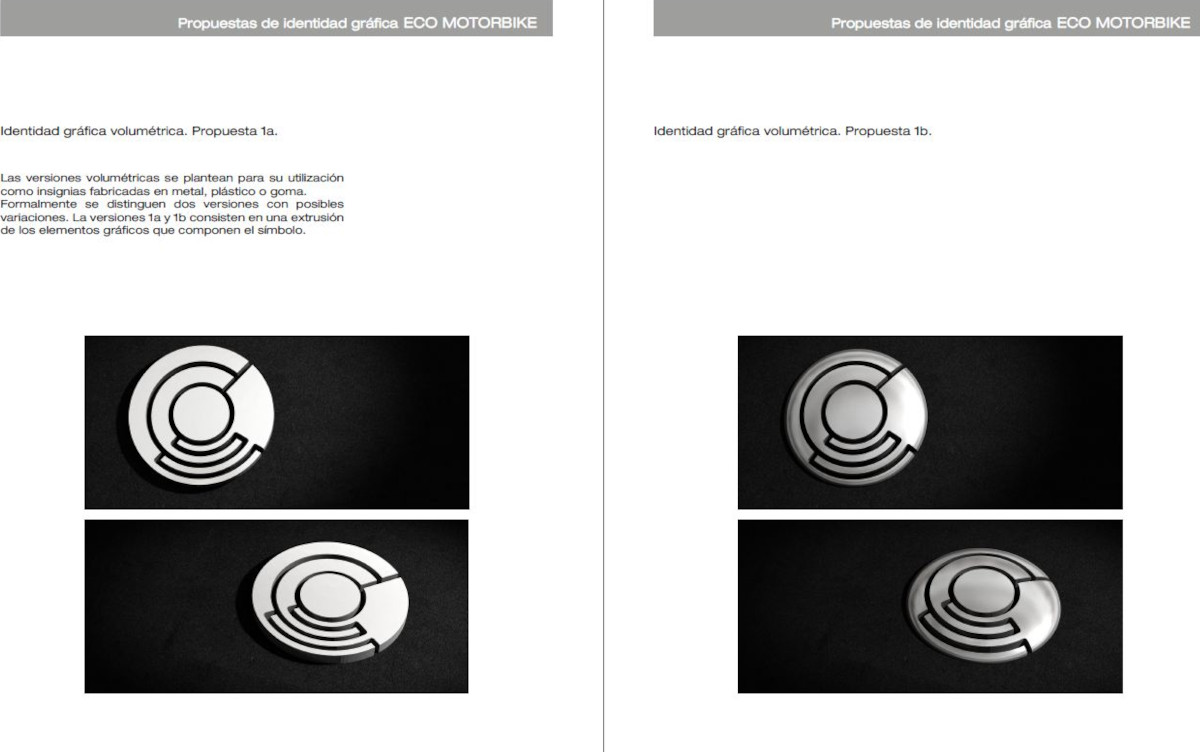 Propuestas de identidad gráfica ECO MOTORBIKE

Identidad gráfica volumétrica. Propuesta 1a.

Las versiones volumétricas se plantean para su utilización como insignias fabricadas en metal, plástico o goma. Formalmente se distinguen dos versiones con posibles variaciones. La versiones 1a y 1b consisten en una extrusión de los elementos gráficos que componen el símbolo.

Propuestas de identidad gráfica ECO MOTORBIKE

Identidad gráfica volumétrica. Propuesta 1b.